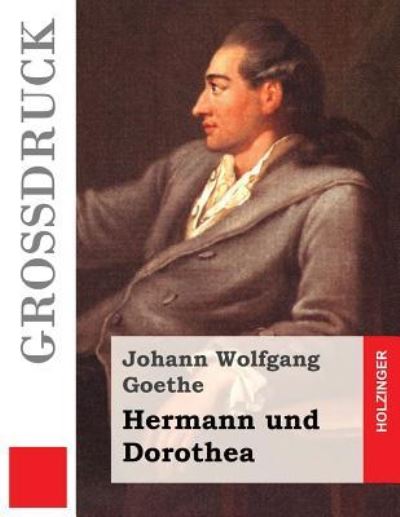 GROSSDRUCK

Johann Wolfgang Goethe

Hermann und Dorothea

HOLZINGER